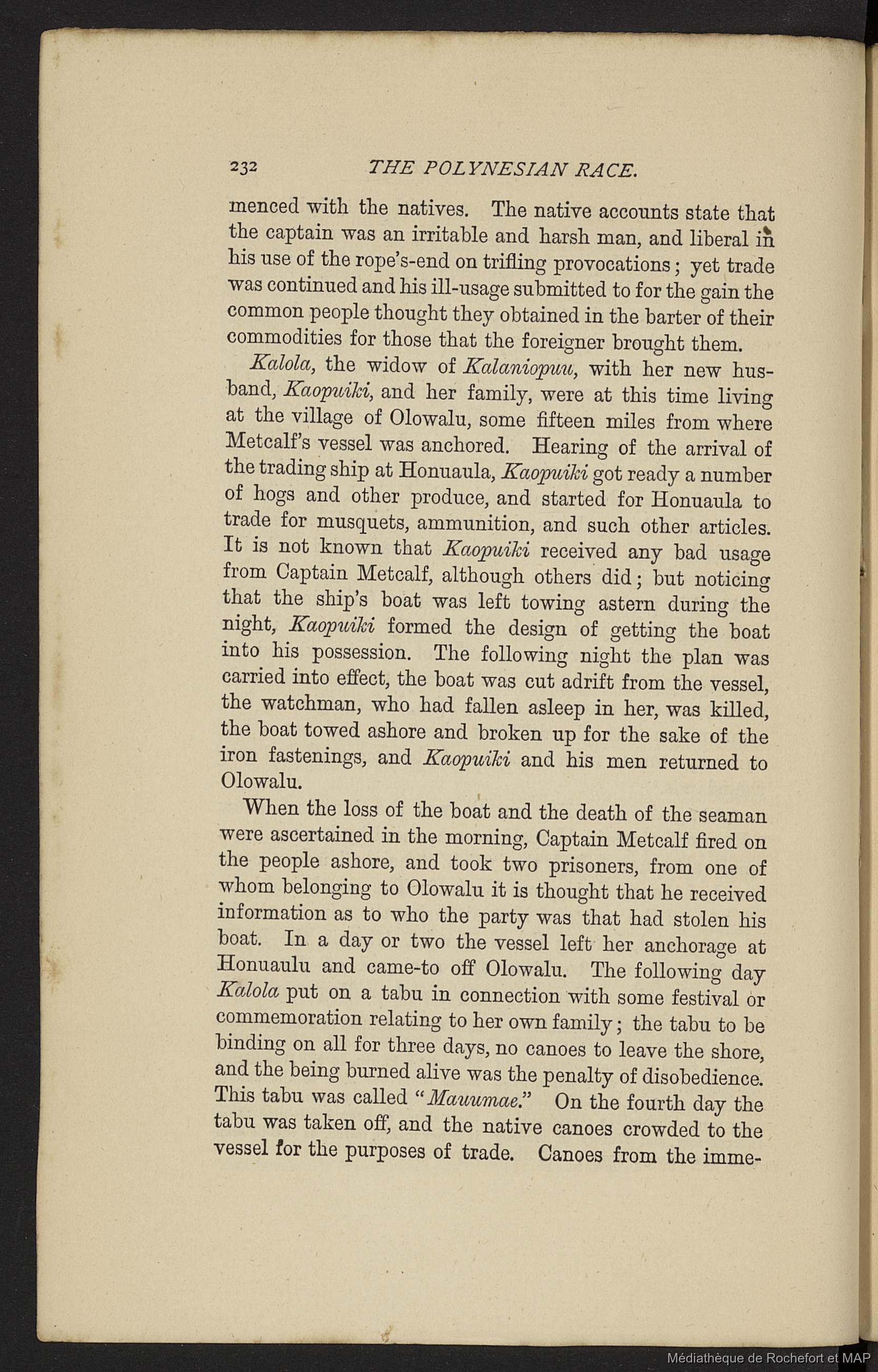 232 THE POLYNESIAN RACE.

menced with the natives. The native accounts state that the captain was an irritable and harsh man, and liberal in his use of the rope's-end on trifling provocations; yet trade was continued and his ill-usage submitted to for the gain the common people thought they obtained in the barter of their commodities for those that the foreigner brought them.

Kalola, the widow of Kalaniopuu, with her new husband, Kaopuiki, and her family, were at this time living at the village of Olowalu, some fifteen miles from where Metcalf's vessel was anchored. Hearing of the arrival of the trading ship at Honuaula, Kaopuiki got ready a number of hogs and other produce, and started for Honuaula to trade for musquets, ammunition, and such other articles. It is not known that Kaopuiki received any bad usage from Captain Metcalf, although others did; but noticing that the ship's boat was left towing astern during the night, Kaopuiki formed the design of getting the boat into his possession. The following night the plan was carried into effect, the boat was cut adrift from the vessel, the watchman, who had fallen asleep in her, was killed, the boat towed ashore and broken up for the sake of the iron fastenings, and Kaopuiki and his men returned to Olowalu.

When the loss of the boat and the death of the seaman were ascertained in the morning, Captain Metcalf fired on the people ashore, and took two prisoners, from one of whom belonging to Olowalu it is thought that he received information as to who the party was that had stolen his boat. In a day or two the vessel left her anchorage at Honuaulu and came-to off Olowalu. The following day Kalola put on a tabu in connection with some festival or commemoration relating to her own family; the tabu to be binding on all for three days, no canoes to leave the shore, and the being burned alive was the penalty of disobedience. This tabu was called "Mauumae." On the fourth day the tabu was taken off, and the native canoes crowded to the vessel for the purposes of trade. Canoes from the imme-

Médiathèque de Rochefort et MAP